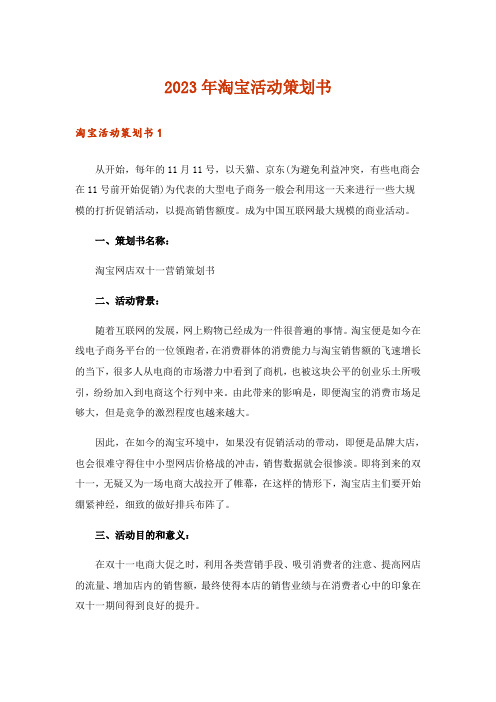 2023 年淘宝活动策划书

淘宝活动策划书 1

从开始，每年的 11 月 11 号，以天猫、京东(为避免利益冲突，有些电商会在 11 号前开始促销)为代表的大型电子商务一般会利用这一天来进行一些大规模的打折促销活动，以提高销售额度。成为中国互联网最大规模的商业活动。

一、策划书名称：

淘宝网店双十一营销策划书

二、活动背景：

随着互联网的发展，网上购物已经成为一件很普遍的事情。淘宝便是如今在线电子商务平台的一位领跑者，在消费群体的消费能力与淘宝销售额的飞速增长的当下，很多人从电商的市场潜力中看到了商机，也被这块公平的创业乐土所吸引，纷纷加入到电商这个行列中来。由此带来的影响是，即便淘宝的消费市场足够大，但是竞争的激烈程度也越来越大。

因此，在如今的淘宝环境中，如果没有促销活动的带动，即便是品牌大店，也会很难守得住中小型网店价格战的冲击，销售数据就会很惨淡。即将到来的双十一，无疑又为一场电商大战拉开了帷幕，在这样的情形下，淘宝店主们要开始绷紧神经，细致的做好排兵布阵了。

三、活动目的和意义：

在双十一电商大促之时，利用各类营销手段、吸引消费者的注意、提高网店的流量、增加店内的销售额，最终使得本店的销售业绩与在消费者心中的印象在双十一期间得到良好的提升。